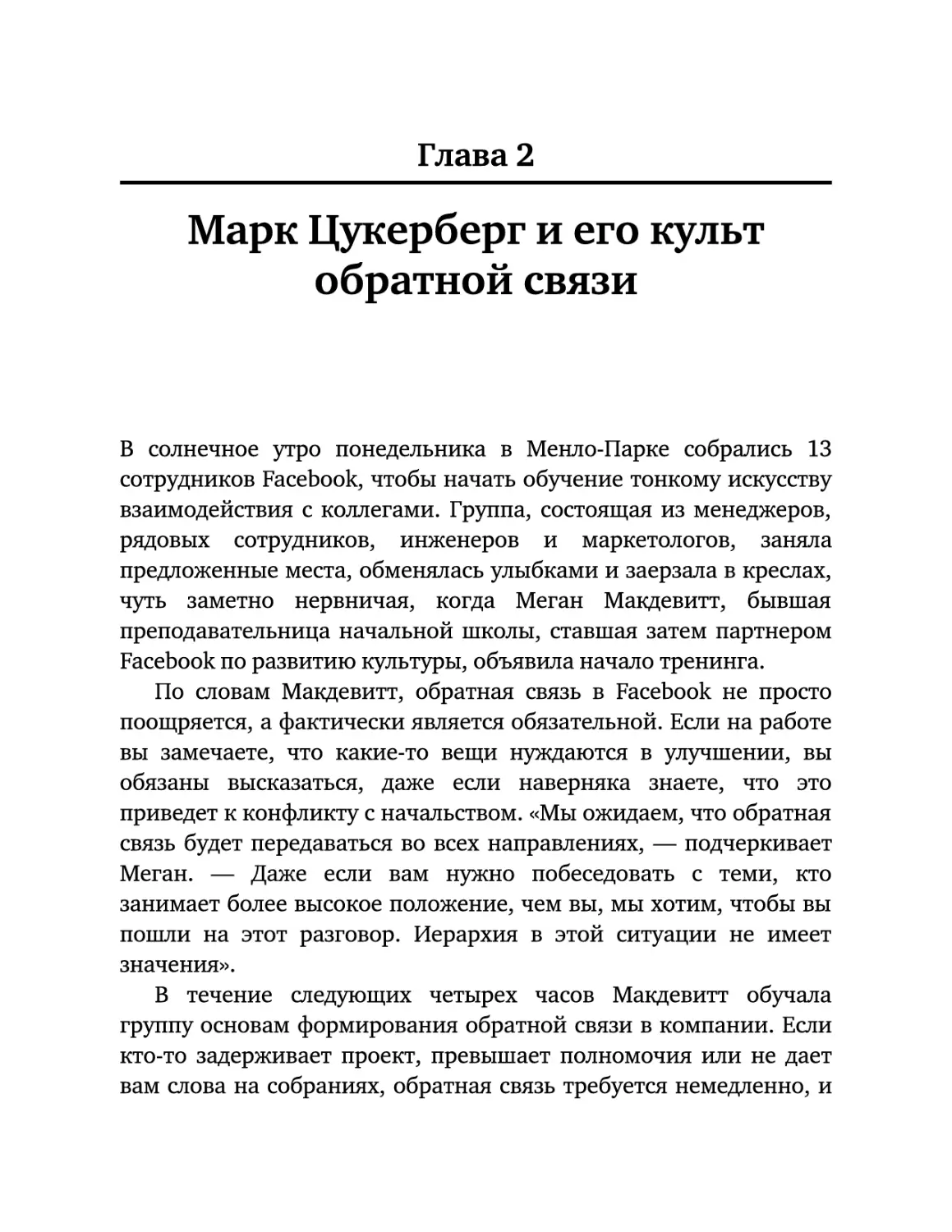 Глава 2

Марк Цукерберг и его культ обратной связи

В солнечное утро понедельника в Менло-Парке собрались 13 сотрудников Facebook, чтобы начать обучение тонкому искусству взаимодействия с коллегами. Группа, состоящая из менеджеров, рядовых сотрудников, инженеров и маркетологов, заняла предложенные места, обменялась улыбками и заерзала в креслах, чуть заметно нервничая, когда Меган Макдевитт, бывшая преподавательница начальной школы, ставшая затем партнером Facebook по развитию культуры, объявила начало тренинга.

По словам Макдевитт, обратная связь в Facebook не просто поощряется, а фактически является обязательной. Если на работе вы замечаете, что какие-то вещи нуждаются в улучшении, вы обязаны высказаться, даже если наверняка знаете, что это приведет к конфликту с начальством. «Мы ожидаем, что обратная связь будет передаваться во всех направлениях, — подчеркивает Меган. — Даже если вам нужно побеседовать с теми, кто занимает более высокое положение, чем вы, мы хотим, чтобы вы пошли на этот разговор. Иерархия в этой ситуации не имеет значения».

В течение следующих четырех часов Макдевитт обучала группу основам формирования обратной связи в компании. Если кто-то задерживает проект, превышает полномочия или не дает вам слова на собраниях, обратная связь требуется немедленно, и